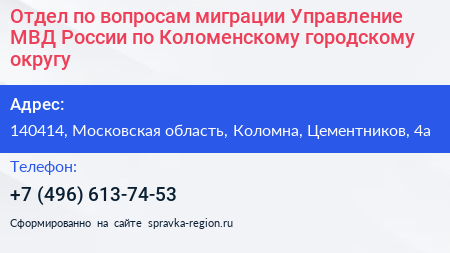 Отдел по вопросам миграции Управление МВД России по Коломенскому городскому округу

Адрес:

140414, Московская область, Коломна, Цементников, 4а

Телефон:

+7 (496) 613-74-53

Сформированно на сайте spravka-region.ru